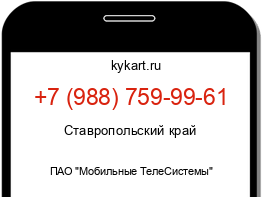 kykart.ru

+7 (988) 759-99-61

Ставропольский край

ПАО "Мобильные ТелеСистемы"